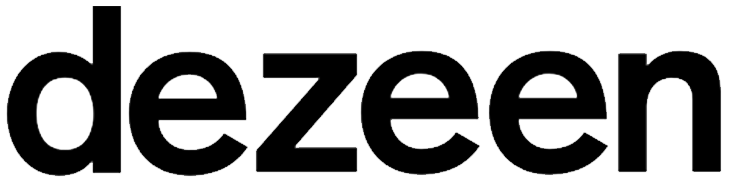 dezeen